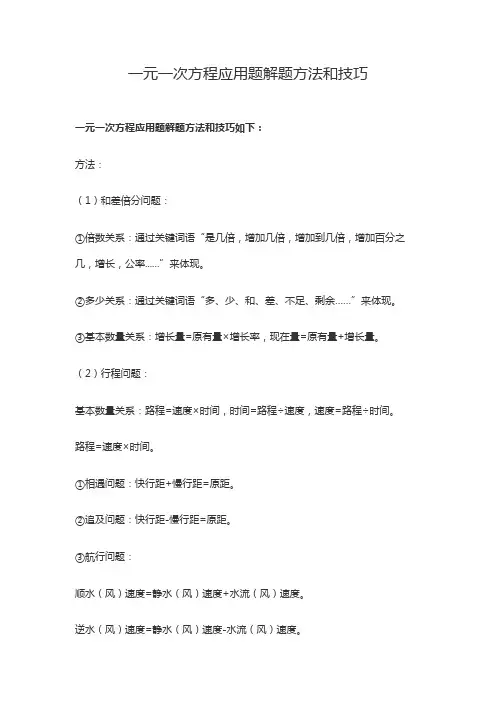 一元一次方程应用题解题方法和技巧

一元一次方程应用题解题方法和技巧如下：

方法：

（1）和差倍分问题：

①倍数关系：通过关键词语“是几倍，增加几倍，增加到几倍，增加百分之几，增长，公率......”来体现。

②多少关系：通过关键词语“多、少、和、差、不足、剩余......”来体现。

③基本数量关系：增长量=原有量×增长率，现在量=原有量+增长量。

（2）行程问题：

基本数量关系：路程=速度×时间，时间=路程÷速度，速度=路程÷时间。

路程=速度×时间。

①相遇问题：快行距+慢行距=原距。

②追及问题：快行距-慢行距=原距。

③航行问题：

顺水（风）速度=静水（风）速度+水流（风）速度。

逆水（风）速度=静水（风）速度-水流（风）速度。